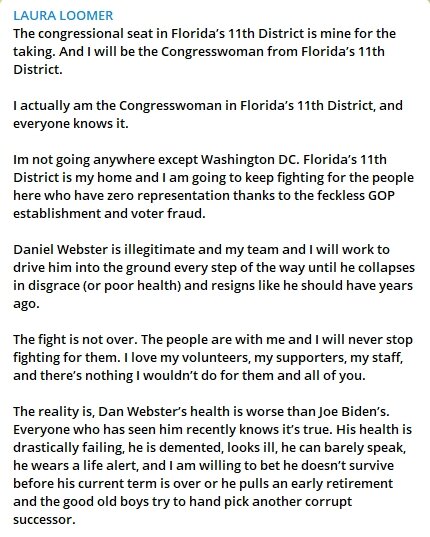 LAURA LOOMER
The congressional seat in Florida's 11th District is mine for the taking. And I will be the Congresswoman from Florida's 11th District.

I actually am the Congresswoman in Florida's 11th District, and everyone knows it.

Im not going anywhere except Washington DC. Florida's 11th District is my home and I am going to keep fighting for the people here who have zero representation thanks to the feckless GOP establishment and voter fraud.

Daniel Webster is illegitimate and my team and I will work to drive him into the ground every step of the way until he collapses in disgrace (or poor health) and resigns like he should have years ago.

The fight is not over. The people are with me and I will never stop fighting for them. I love my volunteers, my supporters, my staff, and there's nothing I wouldn't do for them and all of you.

The reality is, Dan Webster's health is worse than Joe Biden's. Everyone who has seen him recently knows it's true. His health is drastically failing, he is demented, looks ill, he can barely speak, he wears a life alert, and I am willing to bet he doesn't survive before his current term is over or he pulls an early retirement and the good old boys try to hand pick another corrupt successor.